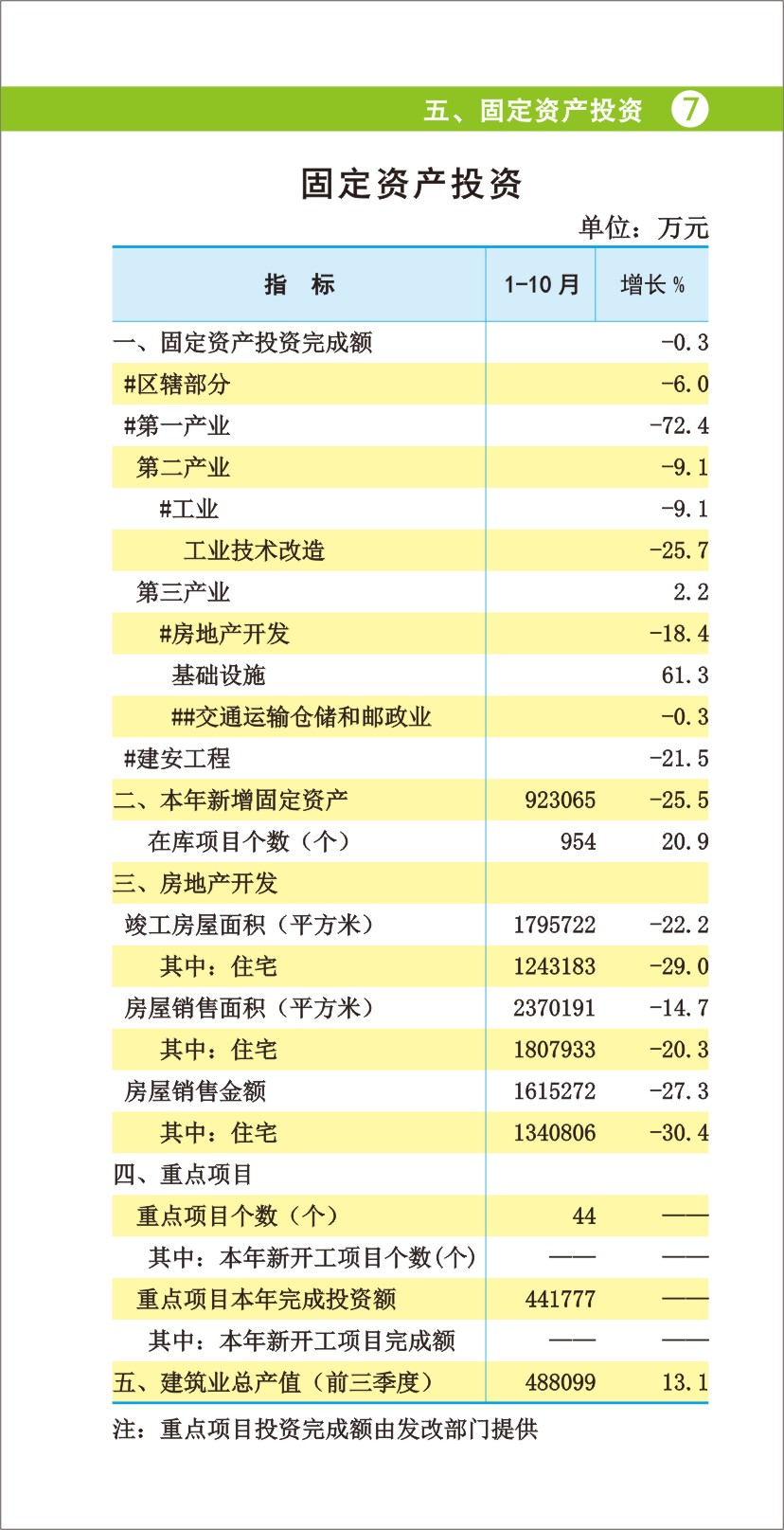 五、固定资产投资 7

固定资产投资

单位：万元

| 指　标 | 1-10 月 | 增长 % |
|---|---|---|
| 一、固定资产投资完成额 | | -0.3 |
| #区辖部分 | | -6.0 |
| #第一产业 | | -72.4 |
| 第二产业 | | -9.1 |
| #工业 | | -9.1 |
| 工业技术改造 | | -25.7 |
| 第三产业 | | 2.2 |
| #房地产开发 | | -18.4 |
| 基础设施 | | 61.3 |
| ##交通运输仓储和邮政业 | | -0.3 |
| #建安工程 | | -21.5 |
| 二、本年新增固定资产 | 923065 | -25.5 |
| 在库项目个数（个） | 954 | 20.9 |
| 三、房地产开发 | | |
| 竣工房屋面积（平方米） | 1795722 | -22.2 |
| 其中：住宅 | 1243183 | -29.0 |
| 房屋销售面积（平方米） | 2370191 | -14.7 |
| 其中：住宅 | 1807933 | -20.3 |
| 房屋销售金额 | 1615272 | -27.3 |
| 其中：住宅 | 1340806 | -30.4 |
| 四、重点项目 | | |
| 重点项目个数（个） | 44 | —— |
| 其中：本年新开工项目个数(个) | —— | —— |
| 重点项目本年完成投资额 | 441777 | —— |
| 其中：本年新开工项目完成额 | —— | —— |
| 五、建筑业总产值（前三季度） | 488099 | 13.1 |

注：重点项目投资完成额由发改部门提供